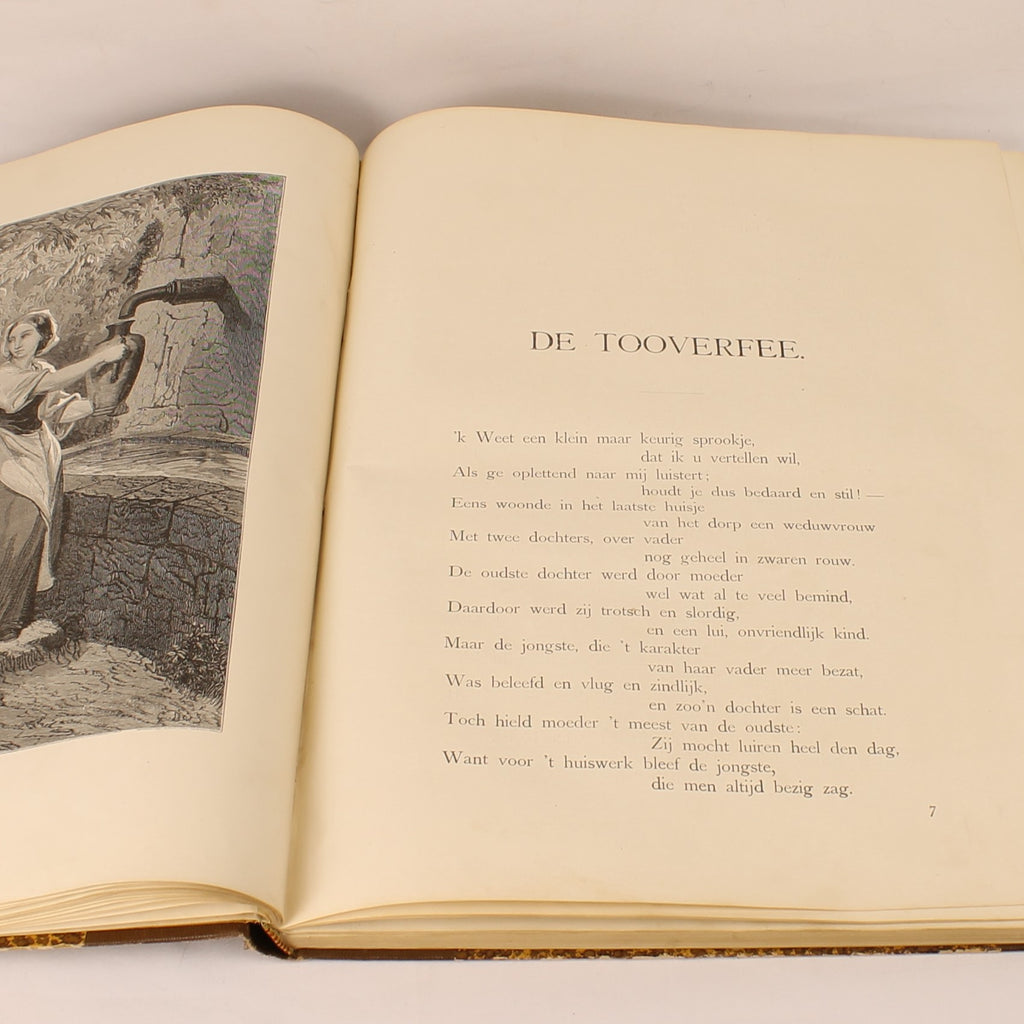 DE TOOVERFEE.

'k Weet een klein maar keurig sprookje,
dat ik u vertellen wil,
Als ge oplettend naar mij luistert;
houdt je dus bedaard en stil! —
Eens woonde in het laatste huisje
van het dorp een weduwvrouw
Met twee dochters, over vader
nog geheel in zwaren rouw.
De oudste dochter werd door moeder
wel wat al te veel bemind,
Daardoor werd zij trotsch en slordig,
en een lui, onvriendlijk kind.
Maar de jongste, die 't karakter
van haar vader meer bezat,
Was beleefd en vlug en zindlijk,
en zoo'n dochter is een schat.
Toch hield moeder 't meest van de oudste:
Zij mocht luiren heel den dag,
Want voor 't huiswerk bleef de jongste,
die men altijd bezig zag.

7